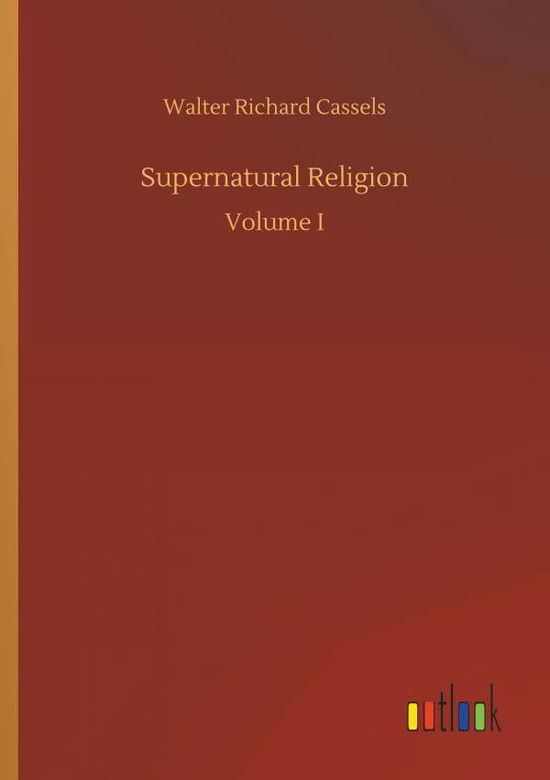 Walter Richard Cassels

Supernatural Religion

Volume I

outlook